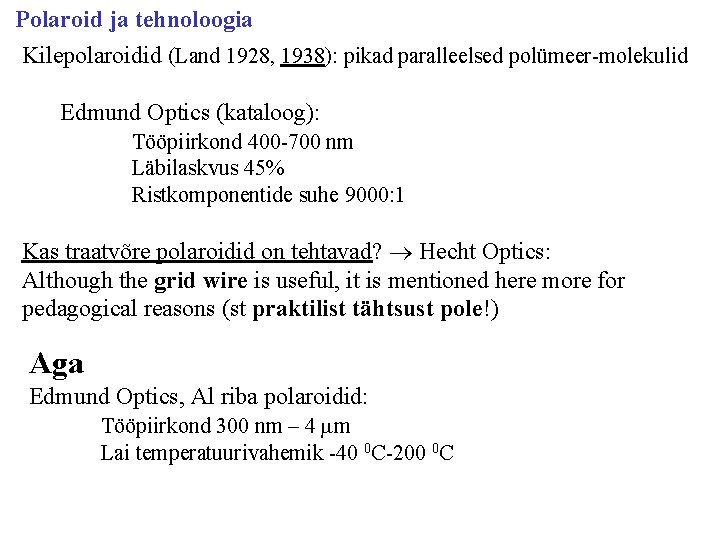 Polaroid ja tehnoloogia

Kilepolaroidid (Land 1928, 1938): pikad paralleelsed polümeer-molekulid

Edmund Optics (kataloog):
Tööpiirkond 400-700 nm
Läbilaskvus 45%
Ristkomponentide suhe 9000:1

Kas traatvõre polaroidid on tehtavad? $\rightarrow$ Hecht Optics:
Although the grid wire is useful, it is mentioned here more for pedagogical reasons (st praktilist tähtsust pole!)

Aga
Edmund Optics, Al riba polaroidid:
Tööpiirkond 300 nm – 4 $\mu$m
Lai temperatuurivahemik -40 $^0$C-200 $^0$C